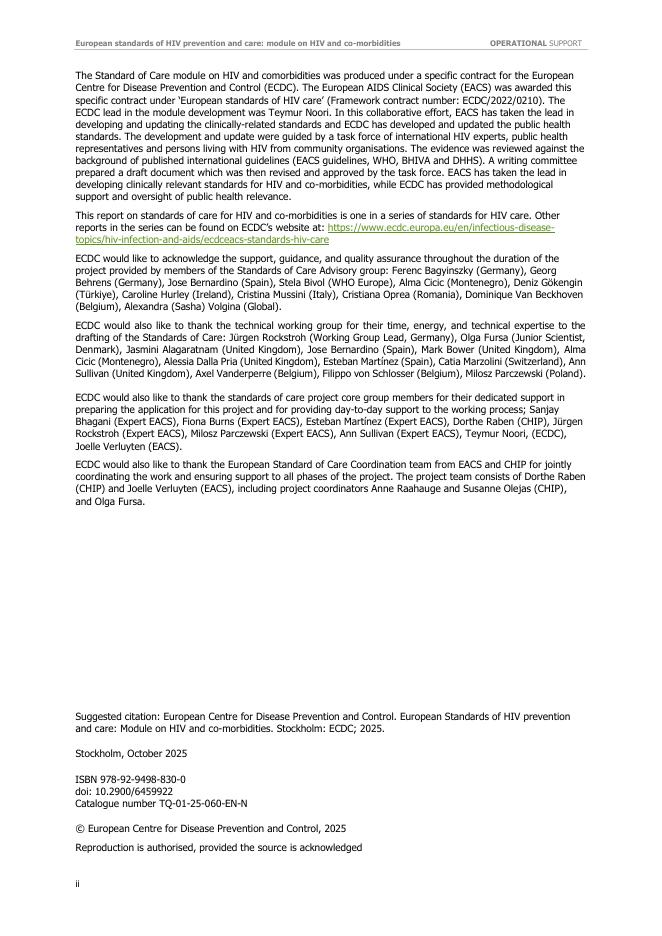 European standards of HIV prevention and care: module on HIV and co-morbidities

OPERATIONAL SUPPORT

The Standard of Care module on HIV and comorbidities was produced under a specific contract for the European Centre for Disease Prevention and Control (ECDC). The European AIDS Clinical Society (EACS) was awarded this specific contract under 'European standards of HIV care' (Framework contract number: ECDC/2022/0210). The ECDC lead in the module development was Teymur Noori. In this collaborative effort, EACS has taken the lead in developing and updating the clinically-related standards and ECDC has developed and updated the public health standards. The development and update were guided by a task force of international HIV experts, public health representatives and persons living with HIV from community organisations. The evidence was reviewed against the background of published international guidelines (EACS guidelines, WHO, BHIVA and DHHS). A writing committee prepared a draft document which was then revised and approved by the task force. EACS has taken the lead in developing clinically relevant standards for HIV and co-morbidities, while ECDC has provided methodological support and oversight of public health relevance.

This report on standards of care for HIV and co-morbidities is one in a series of standards for HIV care. Other reports in the series can be found on ECDC's website at: https://www.ecdc.europa.eu/en/infectious-disease-topics/hiv-infection-and-aids/ecdceacs-standards-hiv-care

ECDC would like to acknowledge the support, guidance, and quality assurance throughout the duration of the project provided by members of the Standards of Care Advisory group: Ferenc Bagyinszky (Germany), Georg Behrens (Germany), Jose Bernardino (Spain), Stela Bivol (WHO Europe), Alma Cicic (Montenegro), Deniz Gökengin (Türkiye), Caroline Hurley (Ireland), Cristina Mussini (Italy), Cristiana Oprea (Romania), Dominique Van Beckhoven (Belgium), Alexandra (Sasha) Volgina (Global).

ECDC would also like to thank the technical working group for their time, energy, and technical expertise to the drafting of the Standards of Care: Jürgen Rockstroh (Working Group Lead, Germany), Olga Fursa (Junior Scientist, Denmark), Jasmini Alagaratnam (United Kingdom), Jose Bernardino (Spain), Mark Bower (United Kingdom), Alma Cicic (Montenegro), Alessia Dalla Pria (United Kingdom), Esteban Martínez (Spain), Catia Marzolini (Switzerland), Ann Sullivan (United Kingdom), Axel Vanderperre (Belgium), Filippo von Schlosser (Belgium), Milosz Parczewski (Poland).

ECDC would also like to thank the standards of care project core group members for their dedicated support in preparing the application for this project and for providing day-to-day support to the working process; Sanjay Bhagani (Expert EACS), Fiona Burns (Expert EACS), Esteban Martínez (Expert EACS), Dorthe Raben (CHIP), Jürgen Rockstroh (Expert EACS), Milosz Parczewski (Expert EACS), Ann Sullivan (Expert EACS), Teymur Noori, (ECDC), Joelle Verluyten (EACS).

ECDC would also like to thank the European Standard of Care Coordination team from EACS and CHIP for jointly coordinating the work and ensuring support to all phases of the project. The project team consists of Dorthe Raben (CHIP) and Joelle Verluyten (EACS), including project coordinators Anne Raahauge and Susanne Olejas (CHIP), and Olga Fursa.

Suggested citation: European Centre for Disease Prevention and Control. European Standards of HIV prevention and care: Module on HIV and co-morbidities. Stockholm: ECDC; 2025.

Stockholm, October 2025

ISBN 978-92-9498-830-0
doi: 10.2900/6459922
Catalogue number TQ-01-25-060-EN-N

© European Centre for Disease Prevention and Control, 2025

Reproduction is authorised, provided the source is acknowledged

ii